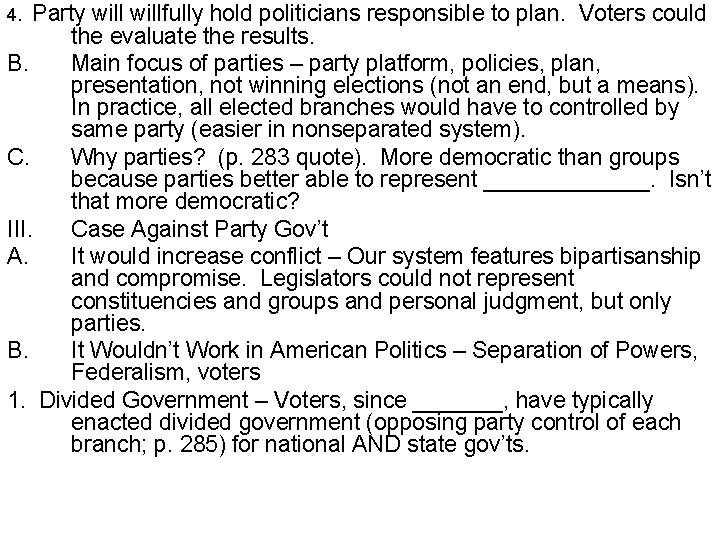 4. Party will willfully hold politicians responsible to plan. Voters could the evaluate the results.

B. Main focus of parties – party platform, policies, plan, presentation, not winning elections (not an end, but a means). In practice, all elected branches would have to controlled by same party (easier in nonseparated system).

C. Why parties? (p. 283 quote). More democratic than groups because parties better able to represent _____________. Isn't that more democratic?

III. Case Against Party Gov't

A. It would increase conflict – Our system features bipartisanship and compromise. Legislators could not represent constituencies and groups and personal judgment, but only parties.

B. It Wouldn't Work in American Politics – Separation of Powers, Federalism, voters

1. Divided Government – Voters, since _______, have typically enacted divided government (opposing party control of each branch; p. 285) for national AND state gov'ts.